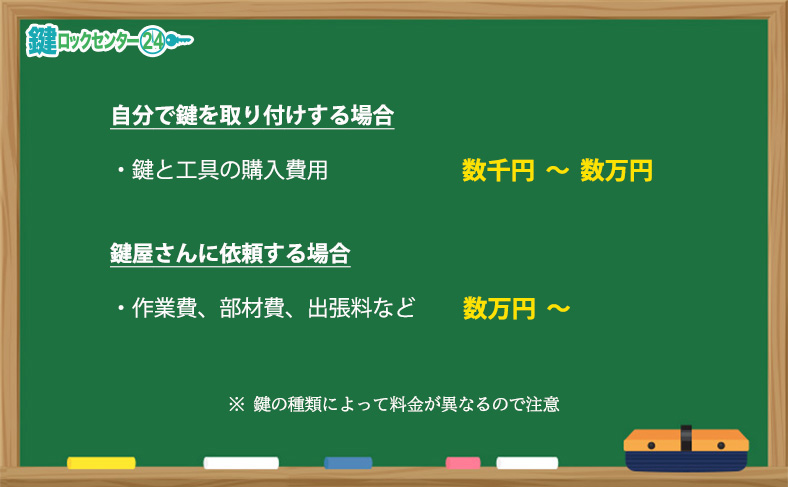 鍵ロックセンター24

自分で鍵を取り付けする場合

・鍵と工具の購入費用　数千円 ～ 数万円

鍵屋さんに依頼する場合

・作業費、部材費、出張料など　数万円 ～

※ 鍵の種類によって料金が異なるので注意